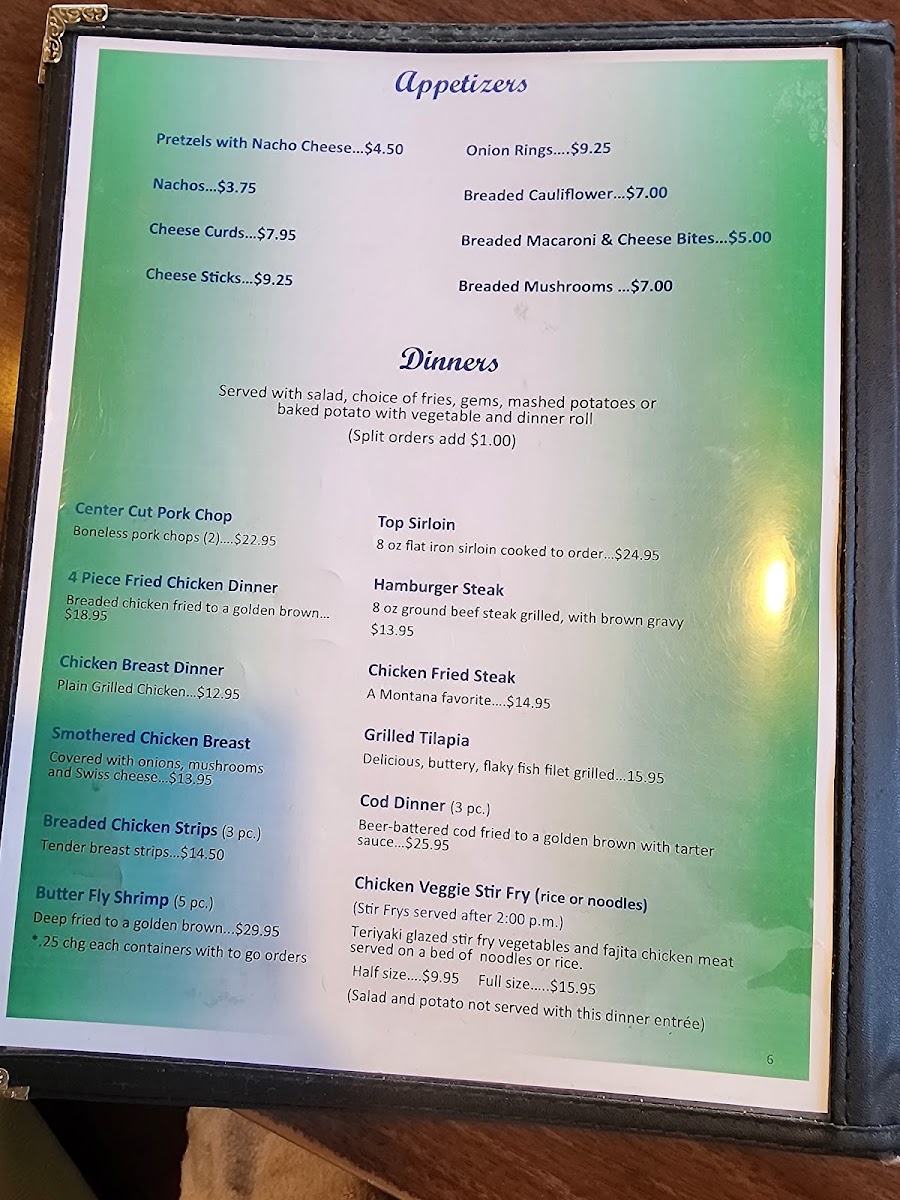 Appetizers

Pretzels with Nacho Cheese...$4.50

Nachos...$3.75

Cheese Curds...$7.95

Cheese Sticks...$9.25

Onion Rings....$9.25

Breaded Cauliflower...$7.00

Breaded Macaroni & Cheese Bites...$5.00

Breaded Mushrooms ...$7.00

Dinners

Served with salad, choice of fries, gems, mashed potatoes or baked potato with vegetable and dinner roll
(Split orders add $1.00)

Center Cut Pork Chop
Boneless pork chops (2)....$22.95

4 Piece Fried Chicken Dinner
Breaded chicken fried to a golden brown... $18.95

Chicken Breast Dinner
Plain Grilled Chicken...$12.95

Smothered Chicken Breast
Covered with onions, mushrooms and Swiss cheese...$13.95

Breaded Chicken Strips (3 pc.)
Tender breast strips...$14.50

Butter Fly Shrimp (5 pc.)
Deep fried to a golden brown...$29.95
*.25 chg each containers with to go orders

Top Sirloin
8 oz flat iron sirloin cooked to order...$24.95

Hamburger Steak
8 oz ground beef steak grilled, with brown gravy $13.95

Chicken Fried Steak
A Montana favorite....$14.95

Grilled Tilapia
Delicious, buttery, flaky fish filet grilled...15.95

Cod Dinner (3 pc.)
Beer-battered cod fried to a golden brown with tarter sauce...$25.95

Chicken Veggie Stir Fry (rice or noodles)
(Stir Frys served after 2:00 p.m.)
Teriyaki glazed stir fry vegetables and fajita chicken meat served on a bed of noodles or rice.
Half size....$9.95 Full size.....$15.95
(Salad and potato not served with this dinner entrée)

6